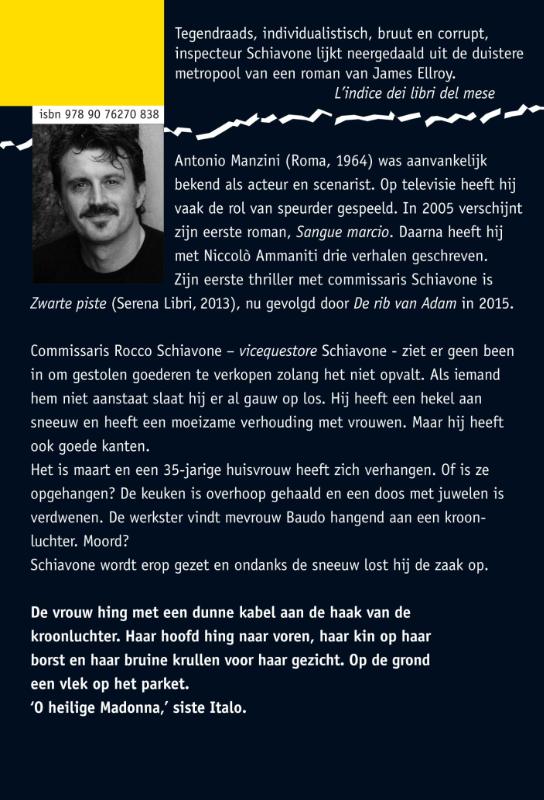 Tegendraads, individualistisch, bruut en corrupt, inspecteur Schiavone lijkt neergedaald uit de duistere metropool van een roman van James Ellroy.
L'indice dei libri del mese

isbn 978 90 76270 838

Antonio Manzini (Roma, 1964) was aanvankelijk bekend als acteur en scenarist. Op televisie heeft hij vaak de rol van speurder gespeeld. In 2005 verschijnt zijn eerste roman, Sangue marcio. Daarna heeft hij met Niccolò Ammaniti drie verhalen geschreven. Zijn eerste thriller met commissaris Schiavone is Zwarte piste (Serena Libri, 2013), nu gevolgd door De rib van Adam in 2015.

Commissaris Rocco Schiavone – vicequestore Schiavone - ziet er geen been in om gestolen goederen te verkopen zolang het niet opvalt. Als iemand hem niet aanstaat slaat hij er al gauw op los. Hij heeft een hekel aan sneeuw en heeft een moeizame verhouding met vrouwen. Maar hij heeft ook goede kanten.
Het is maart en een 35-jarige huisvrouw heeft zich verhangen. Of is ze opgehangen? De keuken is overhoop gehaald en een doos met juwelen is verdwenen. De werkster vindt mevrouw Baudo hangend aan een kroonluchter. Moord?
Schiavone wordt erop gezet en ondanks de sneeuw lost hij de zaak op.

De vrouw hing met een dunne kabel aan de haak van de kroonluchter. Haar hoofd hing naar voren, haar kin op haar borst en haar bruine krullen voor haar gezicht. Op de grond een vlek op het parket.
'O heilige Madonna,' siste Italo.